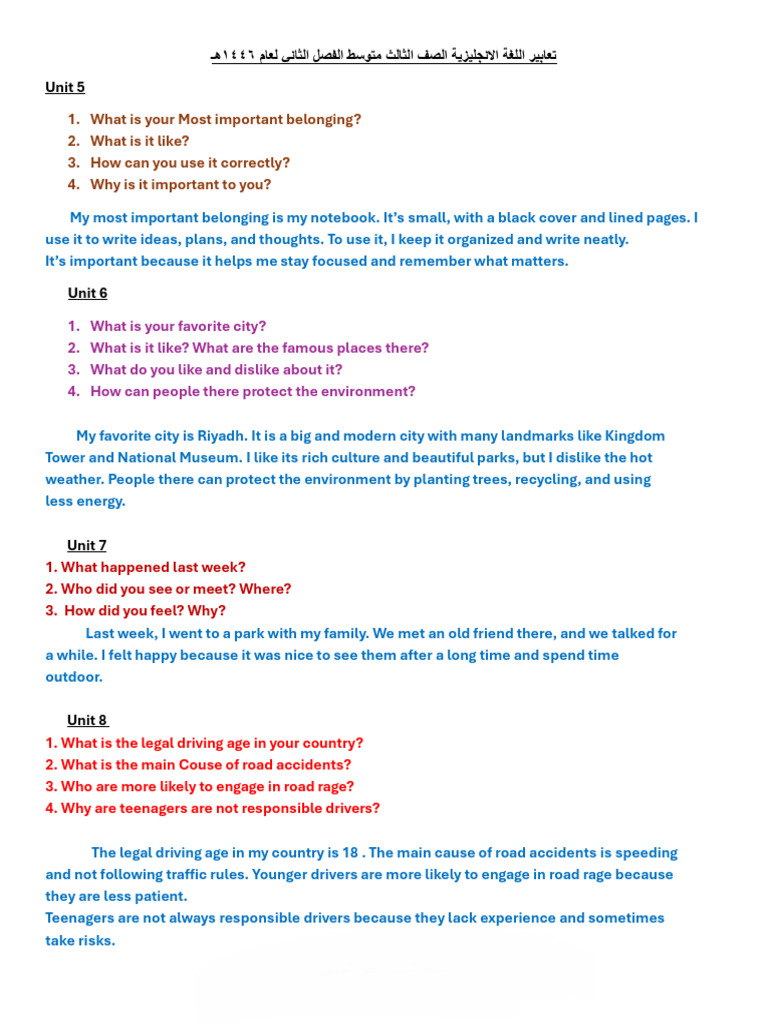 تعابير اللغة الانجليزية الصف الثالث متوسط الفصل الثانى لعام ١٤٤٦هـ

Unit 5

1. What is your Most important belonging?
2. What is it like?
3. How can you use it correctly?
4. Why is it important to you?

My most important belonging is my notebook. It's small, with a black cover and lined pages. I use it to write ideas, plans, and thoughts. To use it, I keep it organized and write neatly.
It's important because it helps me stay focused and remember what matters.

Unit 6

1. What is your favorite city?
2. What is it like? What are the famous places there?
3. What do you like and dislike about it?
4. How can people there protect the environment?

My favorite city is Riyadh. It is a big and modern city with many landmarks like Kingdom Tower and National Museum. I like its rich culture and beautiful parks, but I dislike the hot weather. People there can protect the environment by planting trees, recycling, and using less energy.

Unit 7
1. What happened last week?
2. Who did you see or meet? Where?
3. How did you feel? Why?
Last week, I went to a park with my family. We met an old friend there, and we talked for a while. I felt happy because it was nice to see them after a long time and spend time outdoor.

Unit 8
1. What is the legal driving age in your country?
2. What is the main Couse of road accidents?
3. Who are more likely to engage in road rage?
4. Why are teenagers are not responsible drivers?

The legal driving age in my country is 18 . The main cause of road accidents is speeding and not following traffic rules. Younger drivers are more likely to engage in road rage because they are less patient.
Teenagers are not always responsible drivers because they lack experience and sometimes take risks.